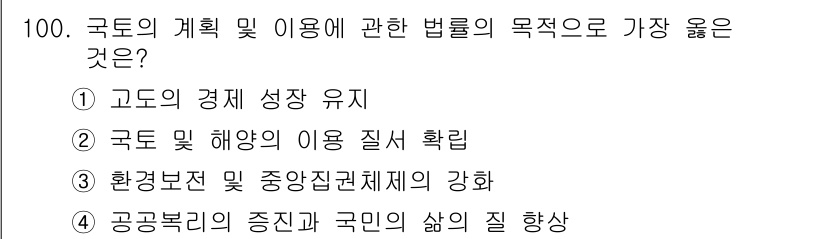 100. 국토의 계획 및 이용에 관한 법률의 목적으로 가장 옳은 것은?

① 고도의 경제 성장 유지

② 국토 및 해양의 이용 질서 확립

③ 환경보전 및 중앙집권체제의 강화

④ 공공복리의 증진과 국민의 삶의 질 향상